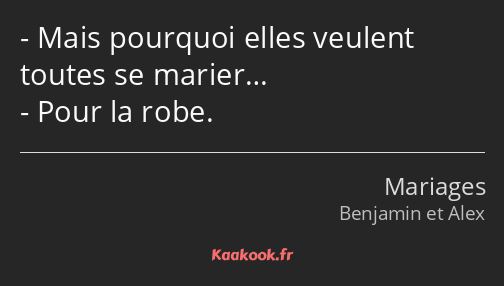 - Mais pourquoi elles veulent toutes se marier…
- Pour la robe.

Mariages
Benjamin et Alex

Kaakook.fr